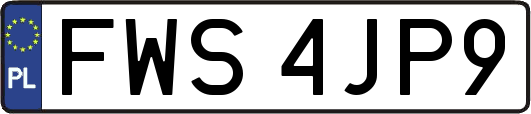 PL

FWS 4JP9